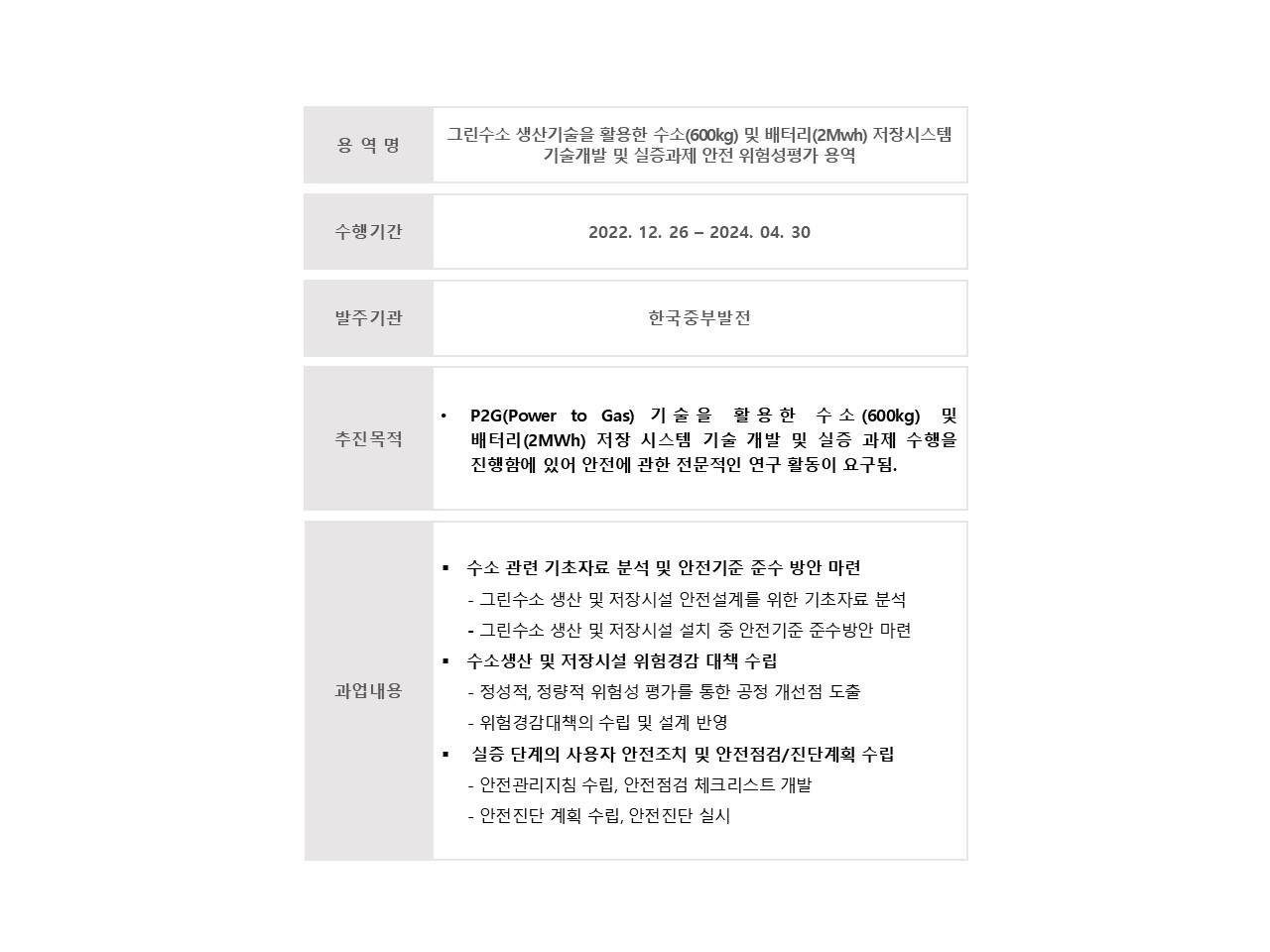 | 용 역 명 | 그린수소 생산기술을 활용한 수소(600kg) 및 배터리(2Mwh) 저장시스템 기술개발 및 실증과제 안전 위험성평가 용역 |
|---|---|
| 수행기간 | 2022. 12. 26 – 2024. 04. 30 |
| 발주기관 | 한국중부발전 |
| 추진목적 | • P2G(Power to Gas) 기술을 활용한 수소(600kg) 및 배터리(2MWh) 저장 시스템 기술 개발 및 실증 과제 수행을 진행함에 있어 안전에 관한 전문적인 연구 활동이 요구됨. |
| 과업내용 | ▪ 수소 관련 기초자료 분석 및 안전기준 준수 방안 마련<br>- 그린수소 생산 및 저장시설 안전설계를 위한 기초자료 분석<br>- 그린수소 생산 및 저장시설 설치 중 안전기준 준수방안 마련<br>▪ 수소생산 및 저장시설 위험경감 대책 수립<br>- 정성적, 정량적 위험성 평가를 통한 공정 개선점 도출<br>- 위험경감대책의 수립 및 설계 반영<br>▪ 실증 단계의 사용자 안전조치 및 안전점검/진단계획 수립<br>- 안전관리지침 수립, 안전점검 체크리스트 개발<br>- 안전진단 계획 수립, 안전진단 실시 |